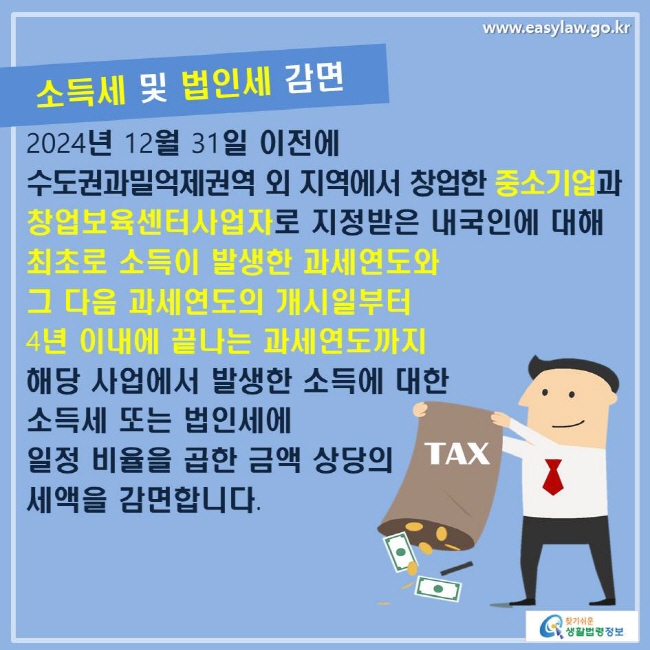 www.easylaw.go.kr

소득세 및 법인세 감면

2024년 12월 31일 이전에 수도권과밀억제권역 외 지역에서 창업한 중소기업과 창업보육센터사업자로 지정받은 내국인에 대해 최초로 소득이 발생한 과세연도와 그 다음 과세연도의 개시일부터 4년 이내에 끝나는 과세연도까지 해당 사업에서 발생한 소득에 대한 소득세 또는 법인세에 일정 비율을 곱한 금액 상당의 세액을 감면합니다.

TAX

찾기쉬운 생활법령정보